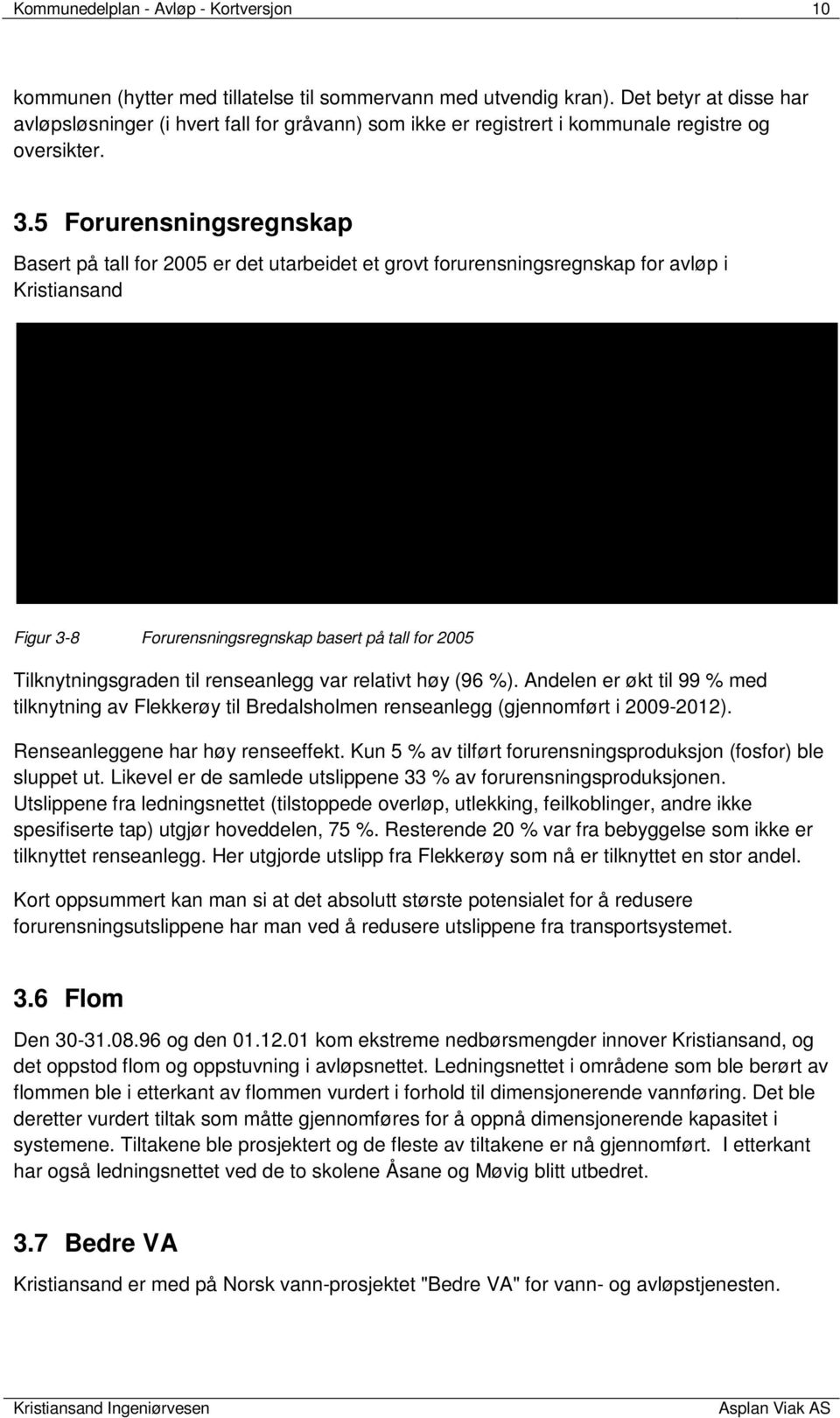 Kommunedelplan - Avløp - Kortversjon 10

kommunen (hytter med tillatelse til sommervann med utvendig kran). Det betyr at disse har avløpsløsninger (i hvert fall for gråvann) som ikke er registrert i kommunale registre og oversikter.

3.5 Forurensningsregnskap

Basert på tall for 2005 er det utarbeidet et grovt forurensningsregnskap for avløp i Kristiansand

Figur 3-8 Forurensningsregnskap basert på tall for 2005

Tilknytningsgraden til renseanlegg var relativt høy (96 %). Andelen er økt til 99 % med tilknytning av Flekkerøy til Bredalsholmen renseanlegg (gjennomført i 2009-2012).

Renseanleggene har høy renseeffekt. Kun 5 % av tilført forurensningsproduksjon (fosfor) ble sluppet ut. Likevel er de samlede utslippene 33 % av forurensningsproduksjonen. Utslippene fra ledningsnettet (tilstoppede overløp, utlekking, feilkoblinger, andre ikke spesifiserte tap) utgjør hoveddelen, 75 %. Resterende 20 % var fra bebyggelse som ikke er tilknyttet renseanlegg. Her utgjorde utslipp fra Flekkerøy som nå er tilknyttet en stor andel.

Kort oppsummert kan man si at det absolutt største potensialet for å redusere forurensningsutslippene har man ved å redusere utslippene fra transportsystemet.

3.6 Flom

Den 30-31.08.96 og den 01.12.01 kom ekstreme nedbørsmengder innover Kristiansand, og det oppstod flom og oppstuvning i avløpsnettet. Ledningsnettet i områdene som ble berørt av flommen ble i etterkant av flommen vurdert i forhold til dimensjonerende vannføring. Det ble deretter vurdert tiltak som måtte gjennomføres for å oppnå dimensjonerende kapasitet i systemene. Tiltakene ble prosjektert og de fleste av tiltakene er nå gjennomført. I etterkant har også ledningsnettet ved de to skolene Åsane og Møvig blitt utbedret.

3.7 Bedre VA

Kristiansand er med på Norsk vann-prosjektet "Bedre VA" for vann- og avløpstjenesten.

Kristiansand Ingeniørvesen Asplan Viak AS